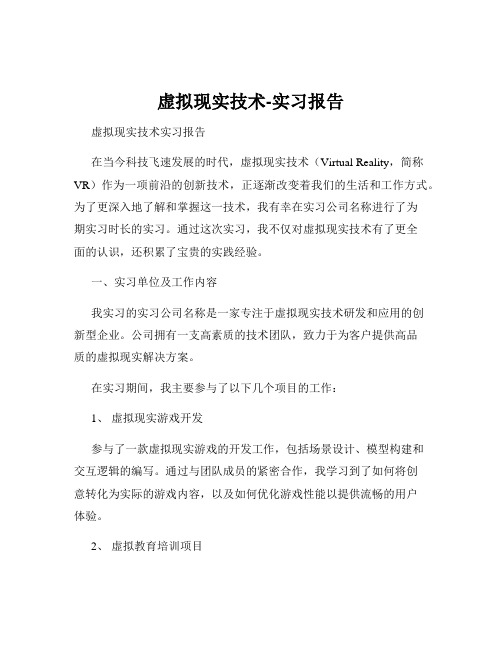 虚拟现实技术-实习报告

虚拟现实技术实习报告

在当今科技飞速发展的时代，虚拟现实技术（Virtual Reality，简称VR）作为一项前沿的创新技术，正逐渐改变着我们的生活和工作方式。为了更深入地了解和掌握这一技术，我有幸在实习公司名称进行了为期实习时长的实习。通过这次实习，我不仅对虚拟现实技术有了更全面的认识，还积累了宝贵的实践经验。

一、实习单位及工作内容

我实习的实习公司名称是一家专注于虚拟现实技术研发和应用的创新型企业。公司拥有一支高素质的技术团队，致力于为客户提供高品质的虚拟现实解决方案。

在实习期间，我主要参与了以下几个项目的工作：

1、 虚拟现实游戏开发

参与了一款虚拟现实游戏的开发工作，包括场景设计、模型构建和交互逻辑的编写。通过与团队成员的紧密合作，我学习到了如何将创意转化为实际的游戏内容，以及如何优化游戏性能以提供流畅的用户体验。

2、 虚拟教育培训项目